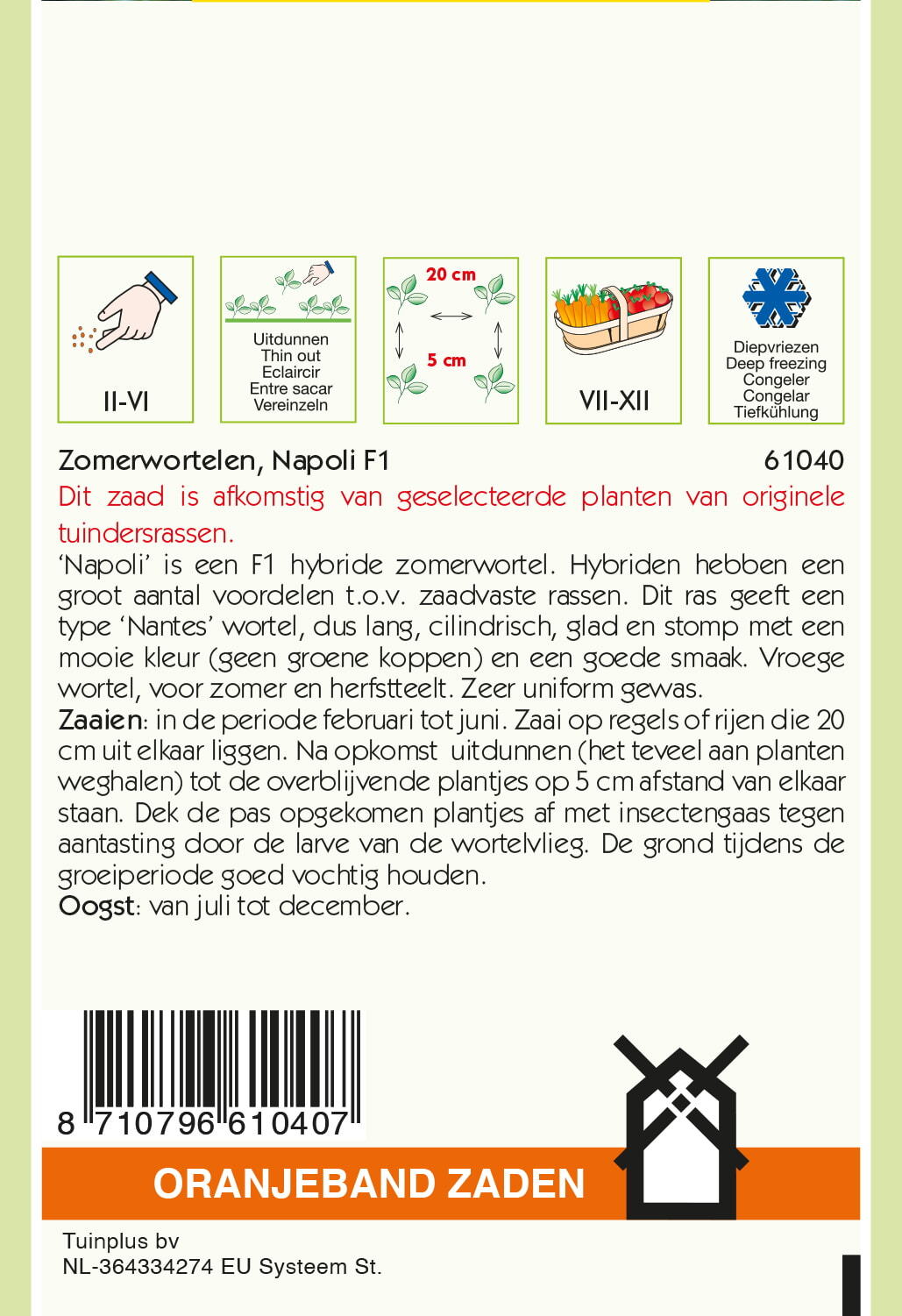 II-VI

Uitdunnen
Thin out
Eclaircir
Entre sacar
Vereinzeln

20 cm

5 cm

VII-XII

Diepvriezen
Deep freezing
Congeler
Congelar
Tiefkühlung

Zomerwortelen, Napoli F1 61040

Dit zaad is afkomstig van geselecteerde planten van originele tuindersrassen.

'Napoli' is een F1 hybride zomerwortel. Hybriden hebben een groot aantal voordelen t.o.v. zaadvaste rassen. Dit ras geeft een type 'Nantes' wortel, dus lang, cilindrisch, glad en stomp met een mooie kleur (geen groene koppen) en een goede smaak. Vroege wortel, voor zomer en herfstteelt. Zeer uniform gewas.

Zaaien: in de periode februari tot juni. Zaai op regels of rijen die 20 cm uit elkaar liggen. Na opkomst uitdunnen (het teveel aan planten weghalen) tot de overblijvende plantjes op 5 cm afstand van elkaar staan. Dek de pas opgekomen plantjes af met insectengaas tegen aantasting door de larve van de wortelvlieg. De grond tijdens de groeiperiode goed vochtig houden.

Oogst: van juli tot december.

8 710796 610407

ORANJEBAND ZADEN

Tuinplus bv
NL-364334274 EU Systeem St.